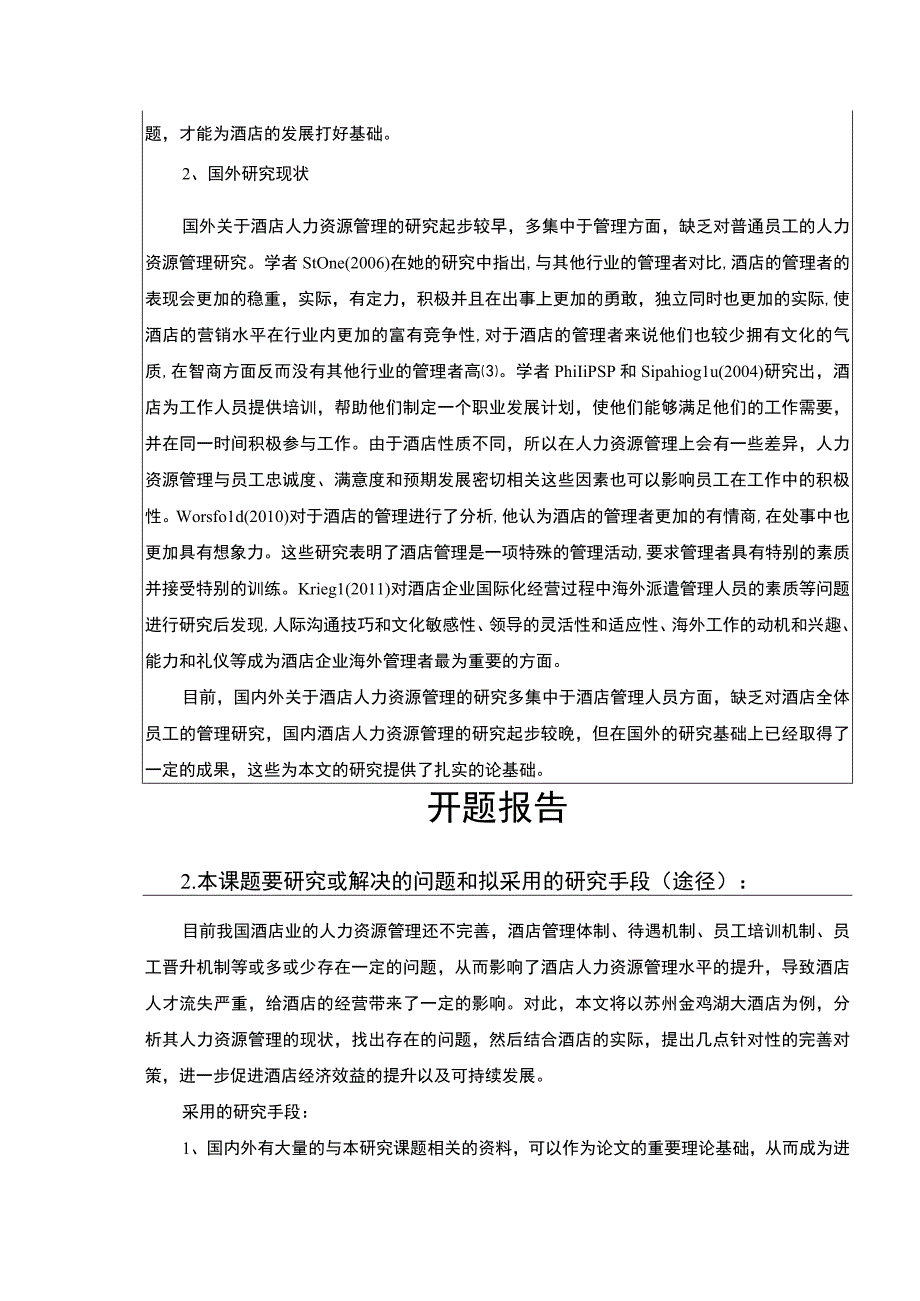 题，才能为酒店的发展打好基础。

2、国外研究现状

国外关于酒店人力资源管理的研究起步较早，多集中于管理方面，缺乏对普通员工的人力资源管理研究。学者 StOne(2006)在她的研究中指出，与其他行业的管理者对比，酒店的管理者的表现会更加的稳重，实际，有定力，积极并且在出事上更加的勇敢，独立同时也更加的实际，使酒店的营销水平在行业内更加的富有竞争性，对于酒店的管理者来说他们也较少拥有文化的气质，在智商方面反而没有其他行业的管理者高⑶。学者 PhiIiPSP 和 Sipahiog1u(2004)研究出，酒店为工作人员提供培训，帮助他们制定一个职业发展计划，使他们能够满足他们的工作需要，并在同一时间积极参与工作。由于酒店性质不同，所以在人力资源管理上会有一些差异，人力资源管理与员工忠诚度、满意度和预期发展密切相关这些因素也可以影响员工在工作中的积极性。Worsfo1d(2010)对于酒店的管理进行了分析，他认为酒店的管理者更加的有情商，在处事中也更加具有想象力。这些研究表明了酒店管理是一项特殊的管理活动，要求管理者具有特别的素质并接受特别的训练。Krieg1(2011)对酒店企业国际化经营过程中海外派遣管理人员的素质等问题进行研究后发现，人际沟通技巧和文化敏感性、领导的灵活性和适应性、海外工作的动机和兴趣、能力和礼仪等成为酒店企业海外管理者最为重要的方面。

目前，国内外关于酒店人力资源管理的研究多集中于酒店管理人员方面，缺乏对酒店全体员工的管理研究，国内酒店人力资源管理的研究起步较晚，但在国外的研究基础上已经取得了一定的成果，这些为本文的研究提供了扎实的论基础。

开题报告

2.本课题要研究或解决的问题和拟采用的研究手段（途径）：

目前我国酒店业的人力资源管理还不完善，酒店管理体制、待遇机制、员工培训机制、员工晋升机制等或多或少存在一定的问题，从而影响了酒店人力资源管理水平的提升，导致酒店人才流失严重，给酒店的经营带来了一定的影响。对此，本文将以苏州金鸡湖大酒店为例，分析其人力资源管理的现状，找出存在的问题，然后结合酒店的实际，提出几点针对性的完善对策，进一步促进酒店经济效益的提升以及可持续发展。

采用的研究手段：

1、国内外有大量的与本研究课题相关的资料，可以作为论文的重要理论基础，从而成为进